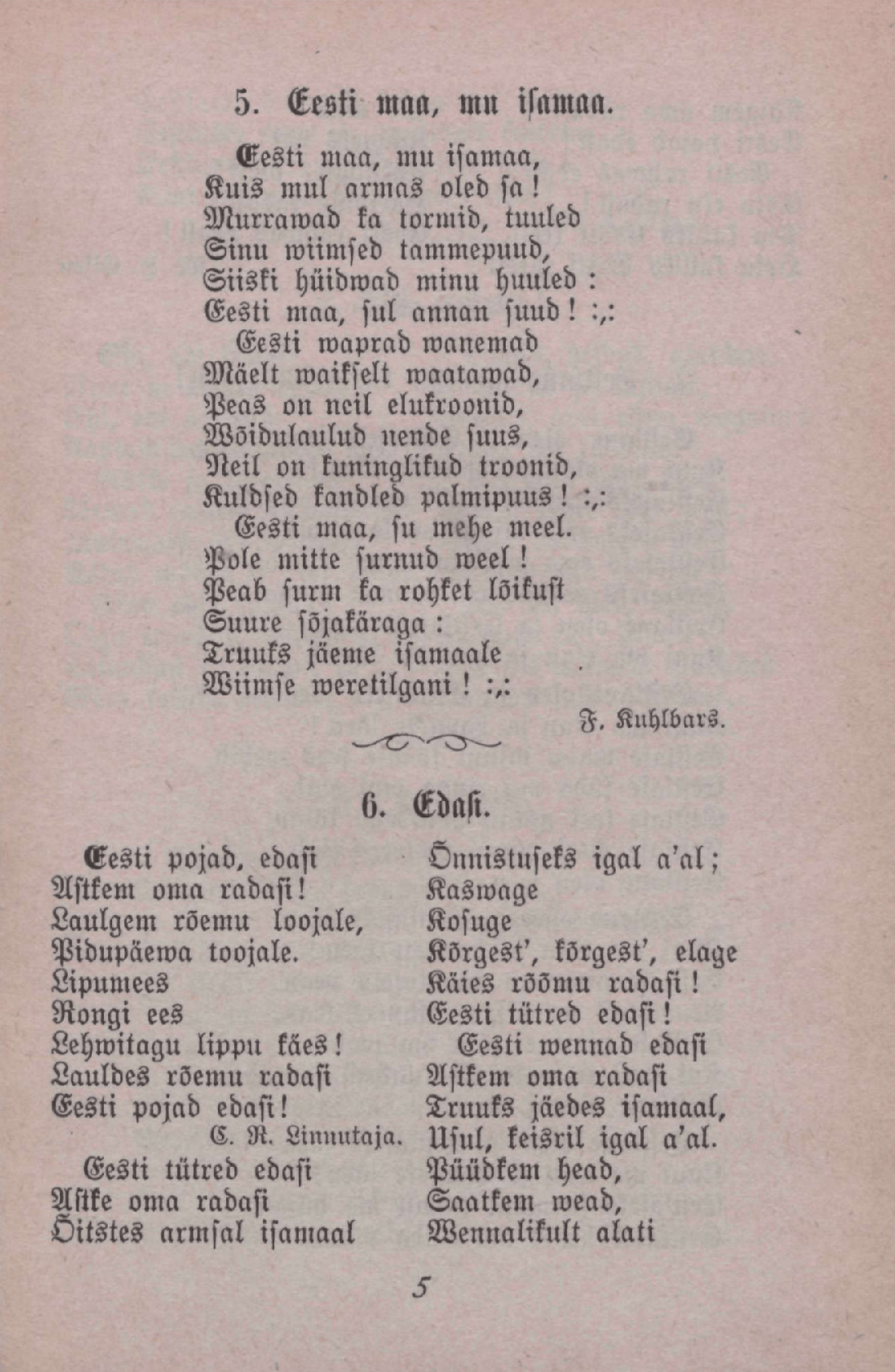 5. Eesti maa, mu isamaa.

Eesti maa, mu isamaa,
Kuis mul armas oled sa!
Murrawad ka tormid, tuuled
Sinu wiimsed tammepuud,
Siiski hüidwad minu huuled:
Eesti maa, sul annan suud! :,:

Eesti waprad wanemad
Mäelt waikselt waatawad,
Peas on neil elukroonid,
Wõidulaulud nende suus,
Neil on kuninglikud troonid,
Kuldsed kandled palmipuus! :,:

Eesti maa, su mehe meel.
Pole mitte surnud weel!
Peab surm ka rohket lõikust
Suure sõjakäraga:
Truuks jäeme isamaale
Wiimse weretilgani! :,:

F. Kuhlbars.

6. Edasi.

Eesti pojad, edasi
Astkem oma radasi!
Laulgem rõemu loojale,
Pidupäewa toojale.
Lipumees
Rongi ees
Lehwitagu lippu käes!
Lauldes rõemu radasi
Eesti pojad edasi!

C. R. Linnutaja.

Eesti tütred edasi
Astke oma radasi
Õitstes armsal isamaal
Õnnistuseks igal a'al;
Kaswage
Kosuge
Kõrgest', kõrgest', elage
Käies rõõmu radasi!
Eesti tütred edasi!

Eesti wennad edasi
Astkem oma radasi
Truuks jäedes isamaal,
Usul, keisril igal a'al.
Püüdkem head,
Saatkem wead,
Wennalikult alati

5